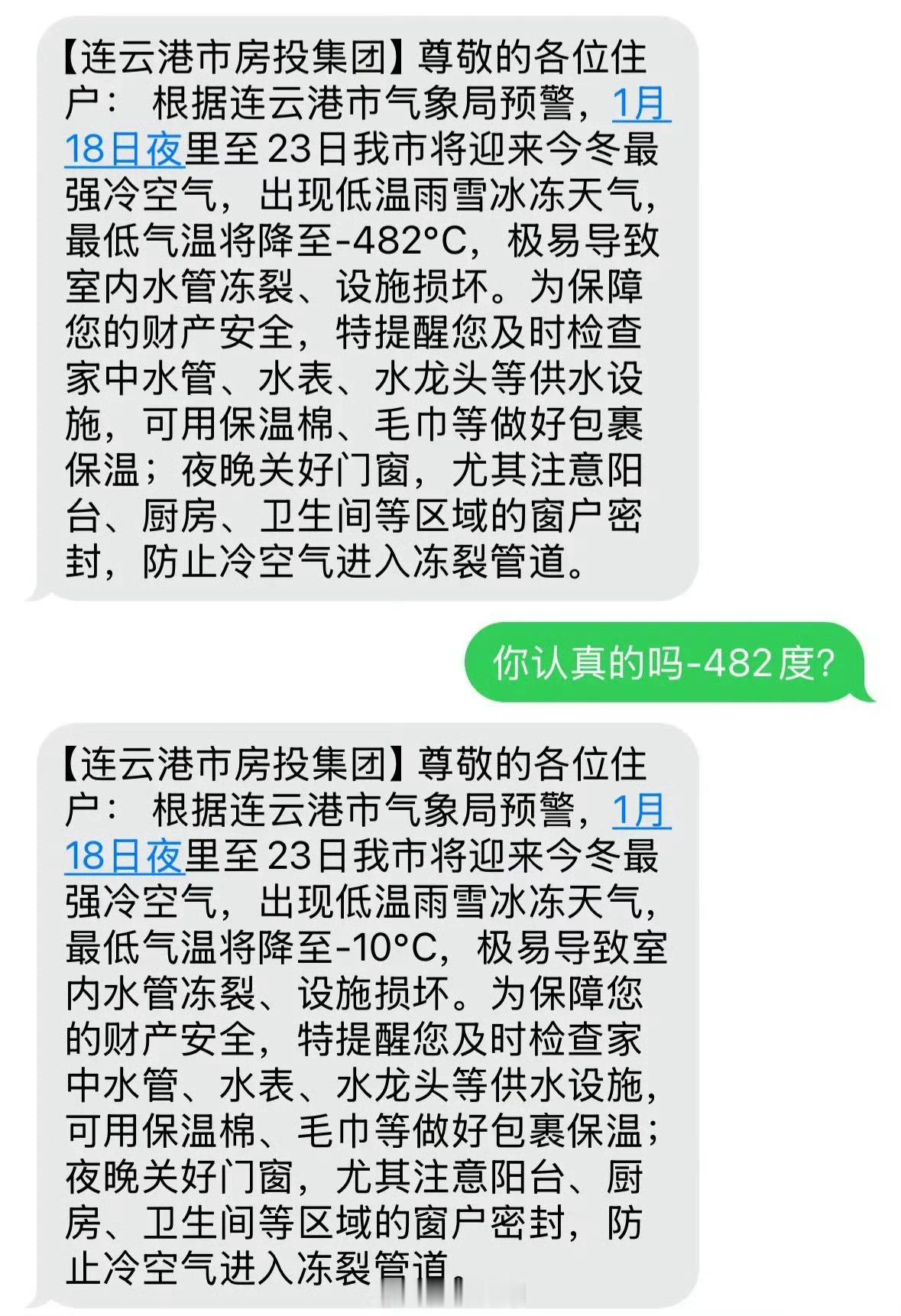 【连云港市房投集团】尊敬的各位住户： 根据连云港市气象局预警，1月18日夜里至23日我市将迎来今冬最强冷空气，出现低温雨雪冰冻天气，最低气温将降至-482°C，极易导致室内水管冻裂、设施损坏。为保障您的财产安全，特提醒您及时检查家中水管、水表、水龙头等供水设施，可用保温棉、毛巾等做好包裹保温；夜晚关好门窗，尤其注意阳台、厨房、卫生间等区域的窗户密封，防止冷空气进入冻裂管道。

你认真的吗-482度?

【连云港市房投集团】尊敬的各位住户： 根据连云港市气象局预警，1月18日夜里至23日我市将迎来今冬最强冷空气，出现低温雨雪冰冻天气，最低气温将降至-10°C，极易导致室内水管冻裂、设施损坏。为保障您的财产安全，特提醒您及时检查家中水管、水表、水龙头等供水设施，可用保温棉、毛巾等做好包裹保温；夜晚关好门窗，尤其注意阳台、厨房、卫生间等区域的窗户密封，防止冷空气进入冻裂管道。